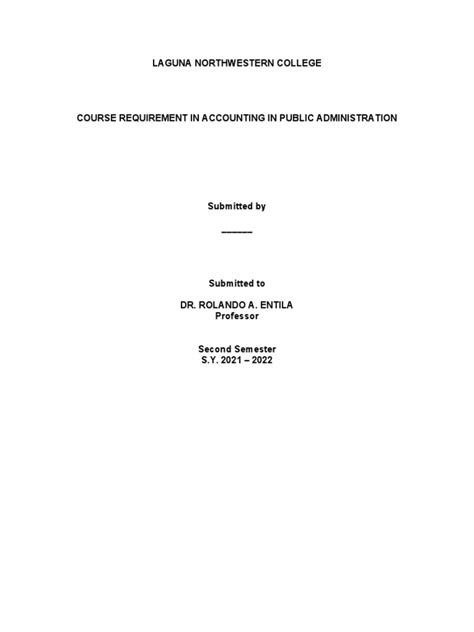 LAGUNA NORTHWESTERN COLLEGE

COURSE REQUIREMENT IN ACCOUNTING IN PUBLIC ADMINISTRATION

Submitted by

______

Submitted to

DR. ROLANDO A. ENTILA
Professor

Second Semester
S.Y. 2021 – 2022